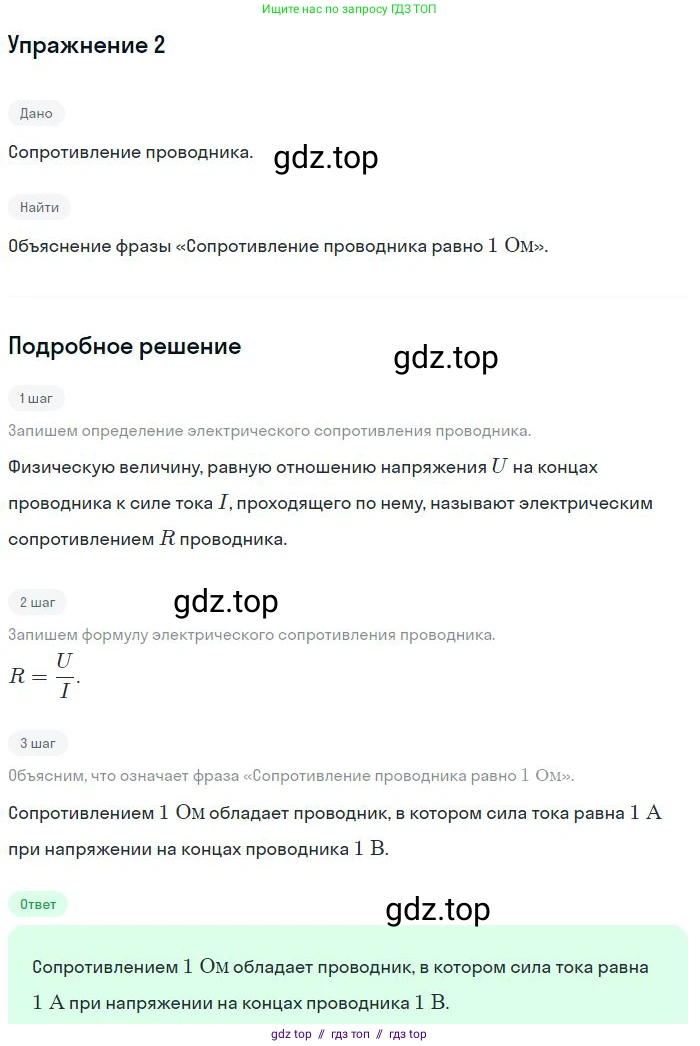 Ищите нас по запросу ГДЗ ТОП

Упражнение 2

Дано

Сопротивление проводника.

gdz.top

Найти

Объяснение фразы «Сопротивление проводника равно $1$ Ом».

Подробное решение

gdz.top

1 шаг

Запишем определение электрического сопротивления проводника.

Физическую величину, равную отношению напряжения $U$ на концах проводника к силе тока $I$, проходящего по нему, называют электрическим сопротивлением $R$ проводника.

2 шаг

gdz.top

Запишем формулу электрического сопротивления проводника.

$R = \frac{U}{I}$.

3 шаг

Объясним, что означает фраза «Сопротивление проводника равно $1$ Ом».

Сопротивлением $1$ Ом обладает проводник, в котором сила тока равна $1$ А при напряжении на концах проводника $1$ В.

Ответ

gdz.top

Сопротивлением $1$ Ом обладает проводник, в котором сила тока равна $1$ А при напряжении на концах проводника $1$ В.

gdz top // гдз топ // гдз top